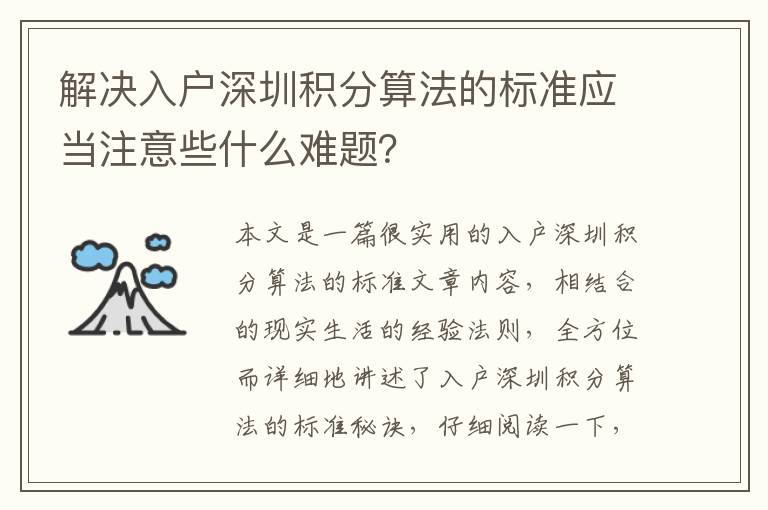 解决入户深圳积分算法的标准应当注意些什么难题？

本文是一篇很实用的入户深圳积分算法的标准文章内容，相结合的现实生活的经验法则，全方位而详细地讲述了入户深圳积分算法的标准秘诀，仔细阅读一下，